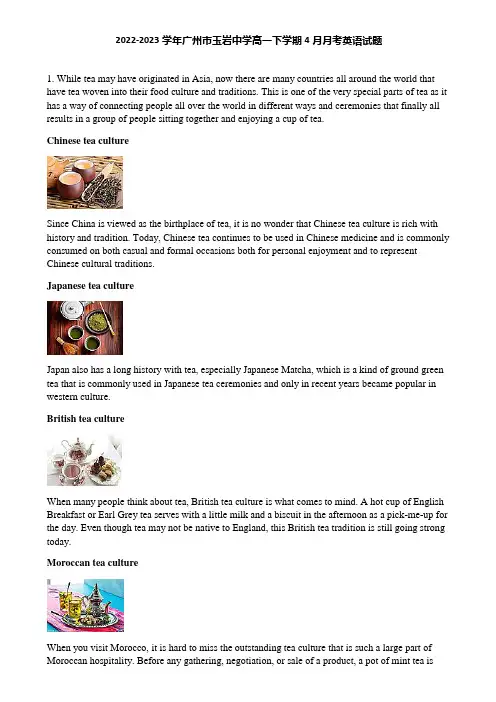 2022-2023 学年广州市玉岩中学高一下学期 4 月月考英语试题

1. While tea may have originated in Asia, now there are many countries all around the world that have tea woven into their food culture and traditions. This is one of the very special parts of tea as it has a way of connecting people all over the world in different ways and ceremonies that finally all results in a group of people sitting together and enjoying a cup of tea.

Chinese tea culture

Since China is viewed as the birthplace of tea, it is no wonder that Chinese tea culture is rich with history and tradition. Today, Chinese tea continues to be used in Chinese medicine and is commonly consumed on both casual and formal occasions both for personal enjoyment and to represent Chinese cultural traditions.

Japanese tea culture

Japan also has a long history with tea, especially Japanese Matcha, which is a kind of ground green tea that is commonly used in Japanese tea ceremonies and only in recent years became popular in western culture.

British tea culture

When many people think about tea, British tea culture is what comes to mind. A hot cup of English Breakfast or Earl Grey tea serves with a little milk and a biscuit in the afternoon as a pick-me-up for the day. Even though tea may not be native to England, this British tea tradition is still going strong today.

Moroccan tea culture

When you visit Morocco, it is hard to miss the outstanding tea culture that is such a large part of Moroccan hospitality. Before any gathering, negotiation, or sale of a product, a pot of mint tea is